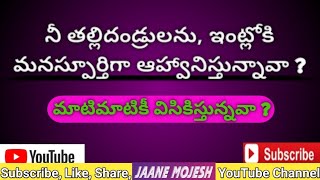 నీ తల్లిదండ్రులను, ఇంట్లోకి మనస్పూర్తిగా ఆహ్వానిస్తున్నావా ?

మాటిమాటికీ విసికిస్తున్నవా ?

YouTube

Subscribe

Subscribe, Like, Share, JAANE MOJESH YouTube Channel